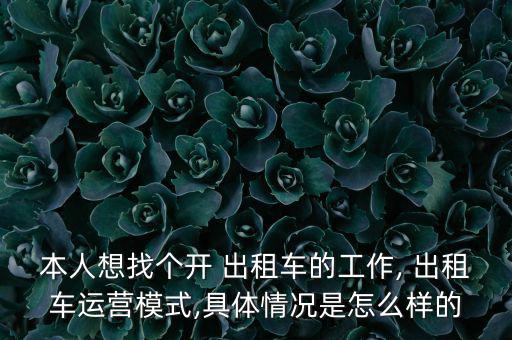 本人想找个开 出租车的工作, 出租车运营模式,具体情况是怎么样的